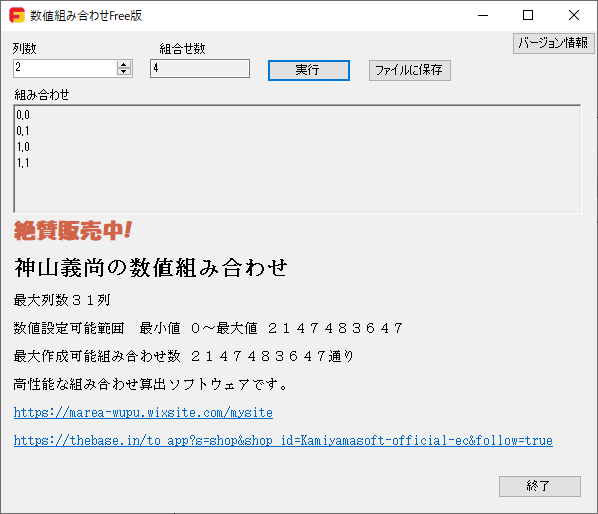 数値組み合わせFree版

バージョン情報

列数
2

組合せ数
4

実行

ファイルに保存

組み合わせ
0,0
0,1
1,0
1,1

絶賛販売中!

神山義尚の数値組み合わせ

最大列数３１列

数値設定可能範囲　最小値　０～最大値　２１４７４８３６４７

最大作成可能組み合わせ数　２１４７４８３６４７通り

高性能な組み合わせ算出ソフトウェアです。

https://marea-wupu.wixsite.com/mysite

https://thebase.in/to_app?s=shop&shop_id=Kamiyamasoft-official-ec&follow=true

終了